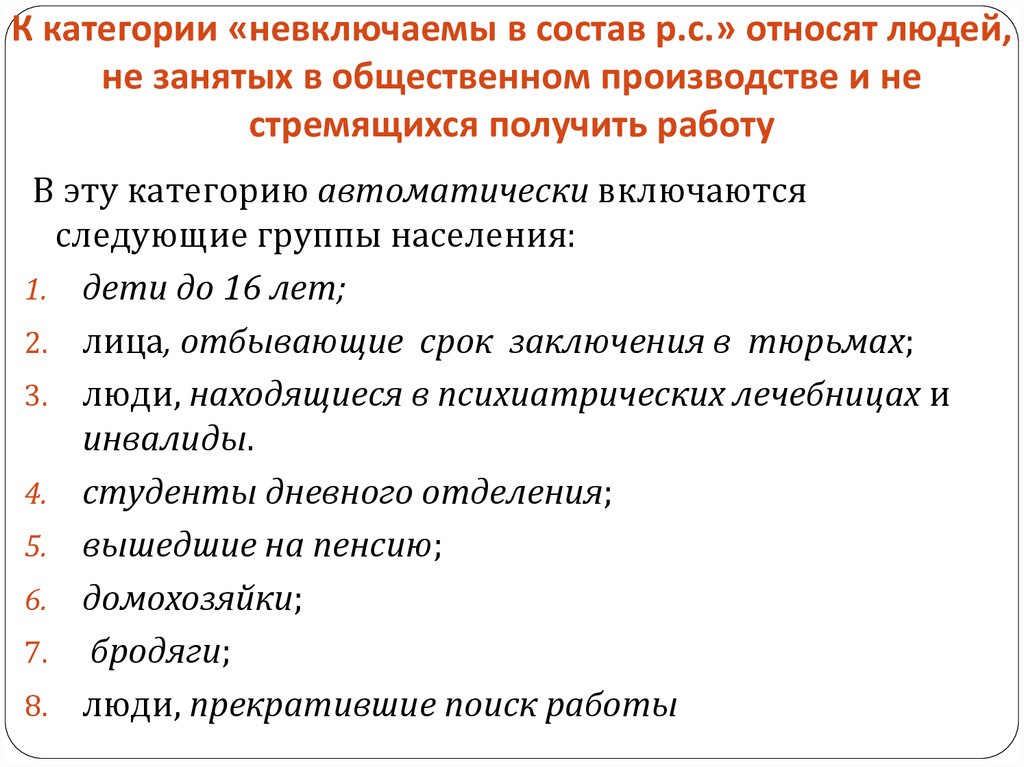 К категории «невключаемы в состав р.с.» относят людей, не занятых в общественном производстве и не стремящихся получить работу

В эту категорию автоматически включаются следующие группы населения:

1. дети до 16 лет;
2. лица, отбывающие срок заключения в тюрьмах;
3. люди, находящиеся в психиатрических лечебницах и инвалиды.
4. студенты дневного отделения;
5. вышедшие на пенсию;
6. домохозяйки;
7. бродяги;
8. люди, прекратившие поиск работы